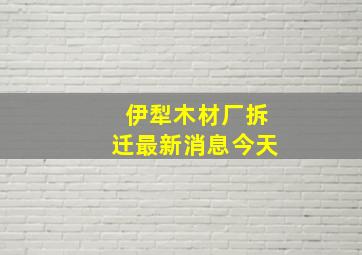 伊犁木材厂拆迁最新消息今天